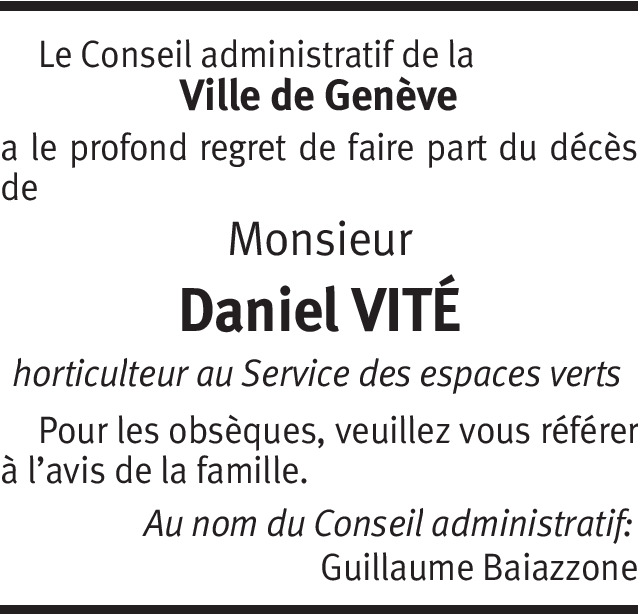 Le Conseil administratif de la
Ville de Genève

a le profond regret de faire part du décès de

Monsieur

Daniel VITÉ

horticulteur au Service des espaces verts

Pour les obsèques, veuillez vous référer à l'avis de la famille.

Au nom du Conseil administratif:
Guillaume Baiazzone